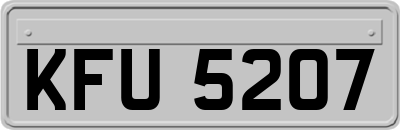 KFU 5207